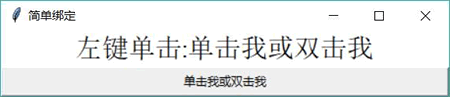 简单绑定

左键单击:单击我或双击我

单击我或双击我